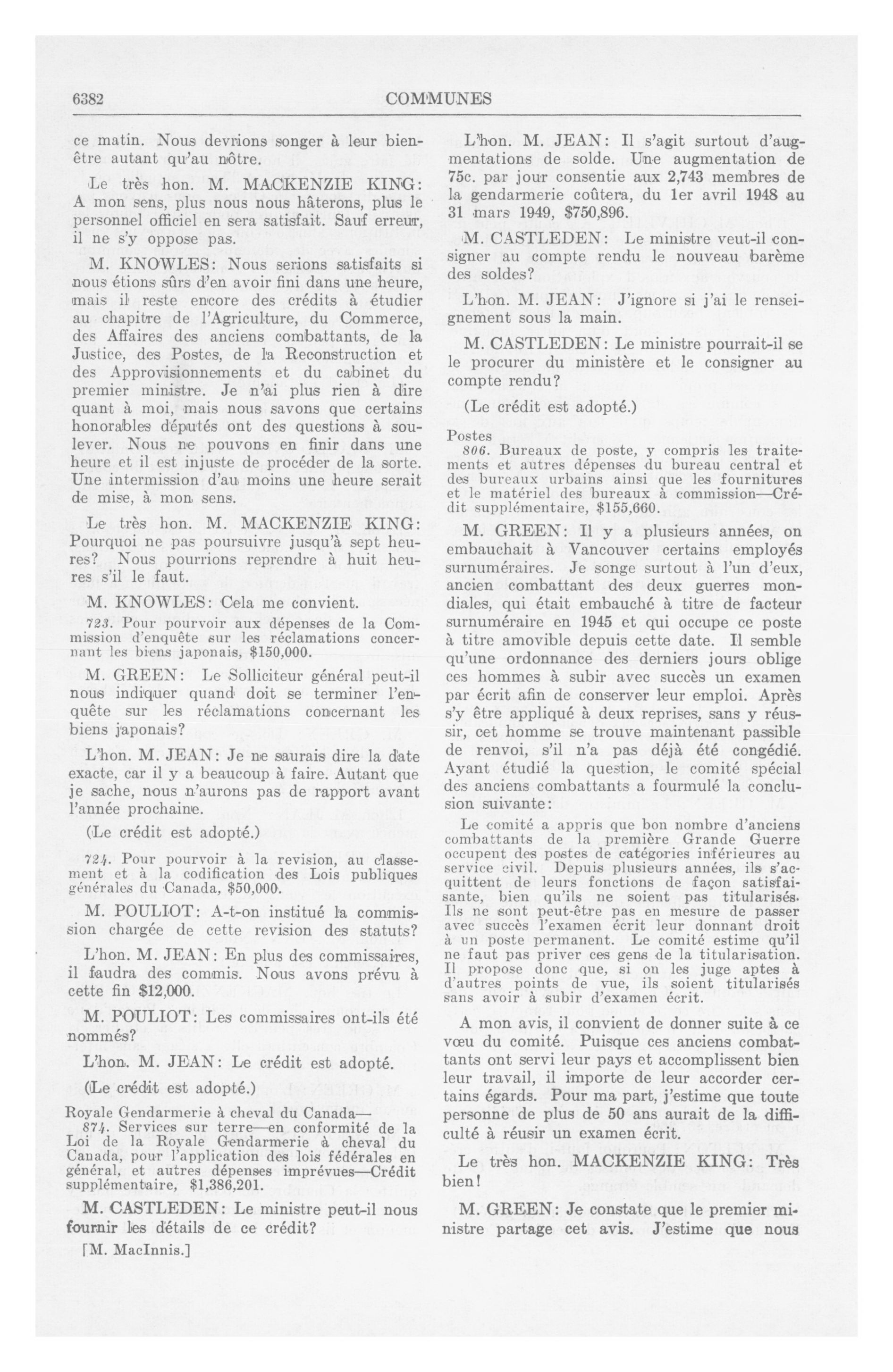 6382 COMMUNES

ce matin. Nous devrions songer à leur bien-être autant qu'au nôtre.

Le très hon. M. MACKENZIE KING: A mon sens, plus nous nous hâterons, plus le personnel officiel en sera satisfait. Sauf erreur, il ne s'y oppose pas.

M. KNOWLES: Nous serions satisfaits si nous étions sûrs d'en avoir fini dans une heure, mais il reste encore des crédits à étudier au chapitre de l'Agriculture, du Commerce, des Affaires des anciens combattants, de la Justice, des Postes, de la Reconstruction et des Approvisionnements et du cabinet du premier ministre. Je n'ai plus rien à dire quant à moi, mais nous savons que certains honorables députés ont des questions à soulever. Nous ne pouvons en finir dans une heure et il est injuste de procéder de la sorte. Une intermission d'au moins une heure serait de mise, à mon sens.

Le très hon. M. MACKENZIE KING: Pourquoi ne pas poursuivre jusqu'à sept heures? Nous pourrions reprendre à huit heures s'il le faut.

M. KNOWLES: Cela me convient.

723. Pour pourvoir aux dépenses de la Commission d'enquête sur les réclamations concernant les biens japonais, $150,000.

M. GREEN: Le Solliciteur général peut-il nous indiquer quand doit se terminer l'enquête sur les réclamations concernant les biens japonais?

L'hon. M. JEAN: Je ne saurais dire la date exacte, car il y a beaucoup à faire. Autant que je sache, nous n'aurons pas de rapport avant l'année prochaine.

(Le crédit est adopté.)

724. Pour pourvoir à la revision, au classement et à la codification des Lois publiques générales du Canada, $50,000.

M. POULIOT: A-t-on institué la commission chargée de cette revision des statuts?

L'hon. M. JEAN: En plus des commissaires, il faudra des commis. Nous avons prévu à cette fin $12,000.

M. POULIOT: Les commissaires ont-ils été nommés?

L'hon. M. JEAN: Le crédit est adopté.

(Le crédit est adopté.)

Royale Gendarmerie à cheval du Canada—
874. Services sur terre—en conformité de la Loi de la Royale Gendarmerie à cheval du Canada, pour l'application des lois fédérales en général, et autres dépenses imprévues—Crédit supplémentaire, $1,386,201.

M. CASTLEDEN: Le ministre peut-il nous fournir les détails de ce crédit?

[M. MacInnis.]

L'hon. M. JEAN: Il s'agit surtout d'augmentations de solde. Une augmentation de 75c. par jour consentie aux 2,743 membres de la gendarmerie coûtera, du 1er avril 1948 au 31 mars 1949, $750,896.

M. CASTLEDEN: Le ministre veut-il consigner au compte rendu le nouveau barème des soldes?

L'hon. M. JEAN: J'ignore si j'ai le renseignement sous la main.

M. CASTLEDEN: Le ministre pourrait-il se le procurer du ministère et le consigner au compte rendu?

(Le crédit est adopté.)

Postes
806. Bureaux de poste, y compris les traitements et autres dépenses du bureau central et des bureaux urbains ainsi que les fournitures et le matériel des bureaux à commission—Crédit supplémentaire, $155,660.

M. GREEN: Il y a plusieurs années, on embauchait à Vancouver certains employés surnuméraires. Je songe surtout à l'un d'eux, ancien combattant des deux guerres mondiales, qui était embauché à titre de facteur surnuméraire en 1945 et qui occupe ce poste à titre amovible depuis cette date. Il semble qu'une ordonnance des derniers jours oblige ces hommes à subir avec succès un examen par écrit afin de conserver leur emploi. Après s'y être appliqué à deux reprises, sans y réussir, cet homme se trouve maintenant passible de renvoi, s'il n'a pas déjà été congédié. Ayant étudié la question, le comité spécial des anciens combattants a fourmulé la conclusion suivante:

Le comité a appris que bon nombre d'anciens combattants de la première Grande Guerre occupent des postes de catégories inférieures au service civil. Depuis plusieurs années, ils s'acquittent de leurs fonctions de façon satisfaisante, bien qu'ils ne soient pas titularisés. Ils ne sont peut-être pas en mesure de passer avec succès l'examen écrit leur donnant droit à un poste permanent. Le comité estime qu'il ne faut pas priver ces gens de la titularisation. Il propose donc que, si on les juge aptes à d'autres points de vue, ils soient titularisés sans avoir à subir d'examen écrit.

A mon avis, il convient de donner suite à ce vœu du comité. Puisque ces anciens combattants ont servi leur pays et accomplissent bien leur travail, il importe de leur accorder certains égards. Pour ma part, j'estime que toute personne de plus de 50 ans aurait de la difficulté à réusir un examen écrit.

Le très hon. MACKENZIE KING: Très bien!

M. GREEN: Je constate que le premier ministre partage cet avis. J'estime que nous